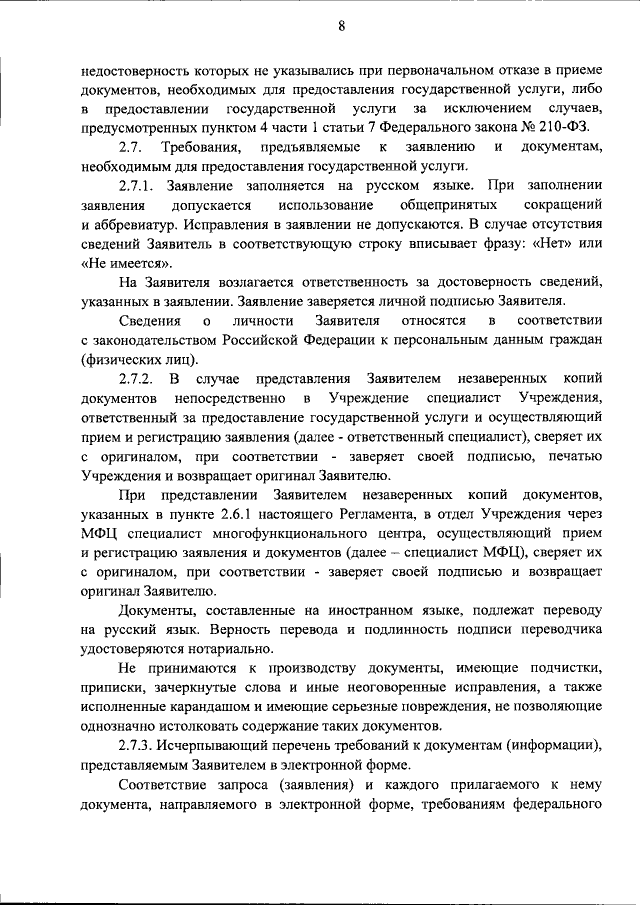 8

недостоверность которых не указывались при первоначальном отказе в приеме документов, необходимых для предоставления государственной услуги, либо в предоставлении государственной услуги за исключением случаев, предусмотренных пунктом 4 части 1 статьи 7 Федерального закона № 210-ФЗ.

2.7. Требования, предъявляемые к заявлению и документам, необходимым для предоставления государственной услуги.

2.7.1. Заявление заполняется на русском языке. При заполнении заявления допускается использование общепринятых сокращений и аббревиатур. Исправления в заявлении не допускаются. В случае отсутствия сведений Заявитель в соответствующую строку вписывает фразу: «Нет» или «Не имеется».

На Заявителя возлагается ответственность за достоверность сведений, указанных в заявлении. Заявление заверяется личной подписью Заявителя.

Сведения о личности Заявителя относятся в соответствии с законодательством Российской Федерации к персональным данным граждан (физических лиц).

2.7.2. В случае представления Заявителем незаверенных копий документов непосредственно в Учреждение специалист Учреждения, ответственный за предоставление государственной услуги и осуществляющий прием и регистрацию заявления (далее - ответственный специалист), сверяет их с оригиналом, при соответствии - заверяет своей подписью, печатью Учреждения и возвращает оригинал Заявителю.

При представлении Заявителем незаверенных копий документов, указанных в пункте 2.6.1 настоящего Регламента, в отдел Учреждения через МФЦ специалист многофункционального центра, осуществляющий прием и регистрацию заявления и документов (далее – специалист МФЦ), сверяет их с оригиналом, при соответствии - заверяет своей подписью и возвращает оригинал Заявителю.

Документы, составленные на иностранном языке, подлежат переводу на русский язык. Верность перевода и подлинность подписи переводчика удостоверяются нотариально.

Не принимаются к производству документы, имеющие подчистки, приписки, зачеркнутые слова и иные неоговоренные исправления, а также исполненные карандашом и имеющие серьезные повреждения, не позволяющие однозначно истолковать содержание таких документов.

2.7.3. Исчерпывающий перечень требований к документам (информации), представляемым Заявителем в электронной форме.

Соответствие запроса (заявления) и каждого прилагаемого к нему документа, направляемого в электронной форме, требованиям федерального